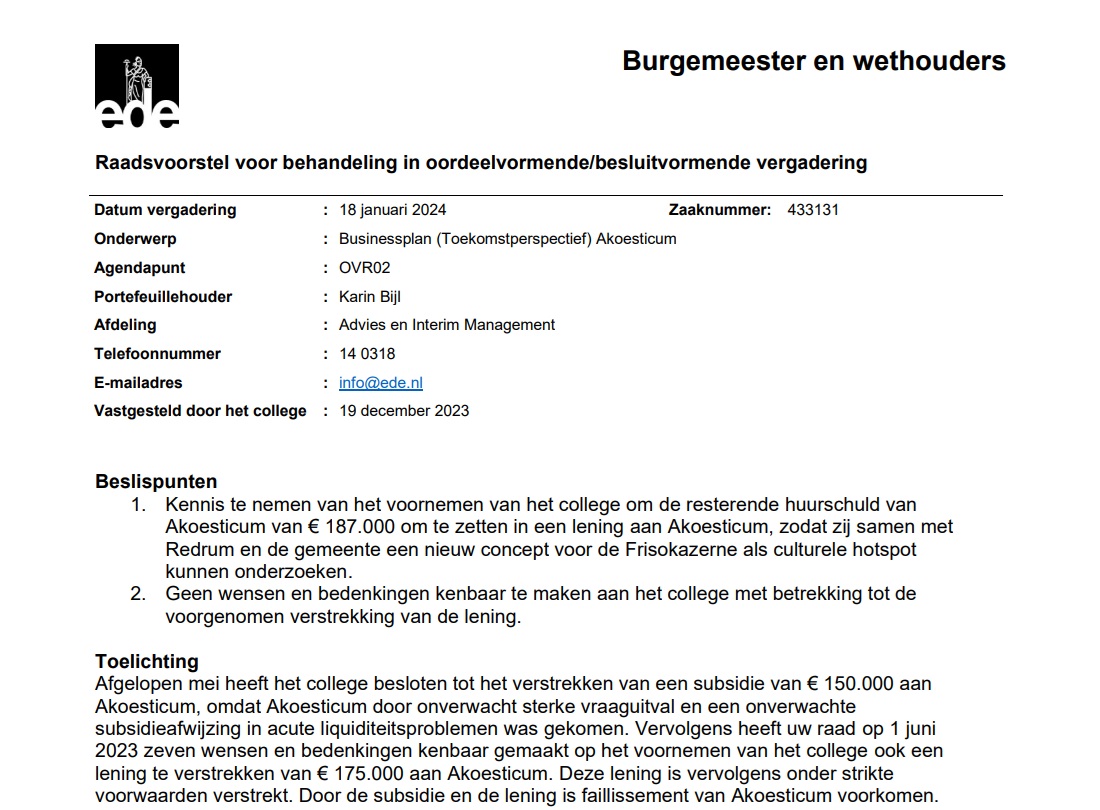 ede

Burgemeester en wethouders

Raadsvoorstel voor behandeling in oordeelvormende/besluitvormende vergadering

Datum vergadering : 18 januari 2024 Zaaknummer: 433131
Onderwerp : Businessplan (Toekomstperspectief) Akoesticum
Agendapunt : OVR02
Portefeuillehouder : Karin Bijl
Afdeling : Advies en Interim Management
Telefoonnummer : 14 0318
E-mailadres : info@ede.nl
Vastgesteld door het college : 19 december 2023

Beslispunten
1. Kennis te nemen van het voornemen van het college om de resterende huurschuld van Akoesticum van € 187.000 om te zetten in een lening aan Akoesticum, zodat zij samen met Redrum en de gemeente een nieuw concept voor de Frisokazerne als culturele hotspot kunnen onderzoeken.
2. Geen wensen en bedenkingen kenbaar te maken aan het college met betrekking tot de voorgenomen verstrekking van de lening.

Toelichting
Afgelopen mei heeft het college besloten tot het verstrekken van een subsidie van € 150.000 aan Akoesticum, omdat Akoesticum door onverwacht sterke vraaguitval en een onverwachte subsidieafwijzing in acute liquiditeitsproblemen was gekomen. Vervolgens heeft uw raad op 1 juni 2023 zeven wensen en bedenkingen kenbaar gemaakt op het voornemen van het college ook een lening te verstrekken van € 175.000 aan Akoesticum. Deze lening is vervolgens onder strikte voorwaarden verstrekt. Door de subsidie en de lening is faillissement van Akoesticum voorkomen.